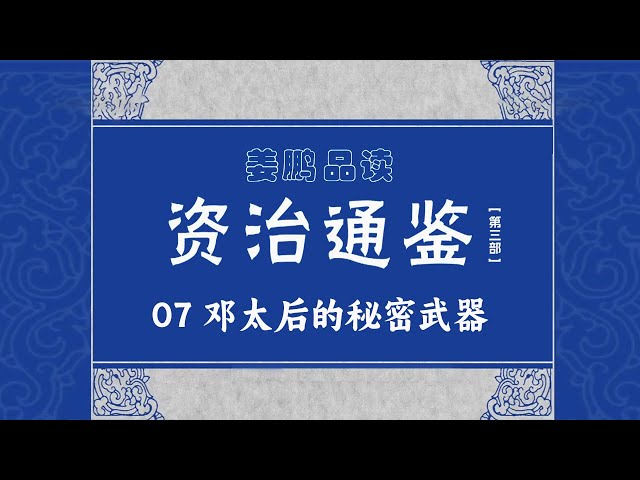 姜鹏品读

资治通鉴

【第三部】

07 邓太后的秘密武器